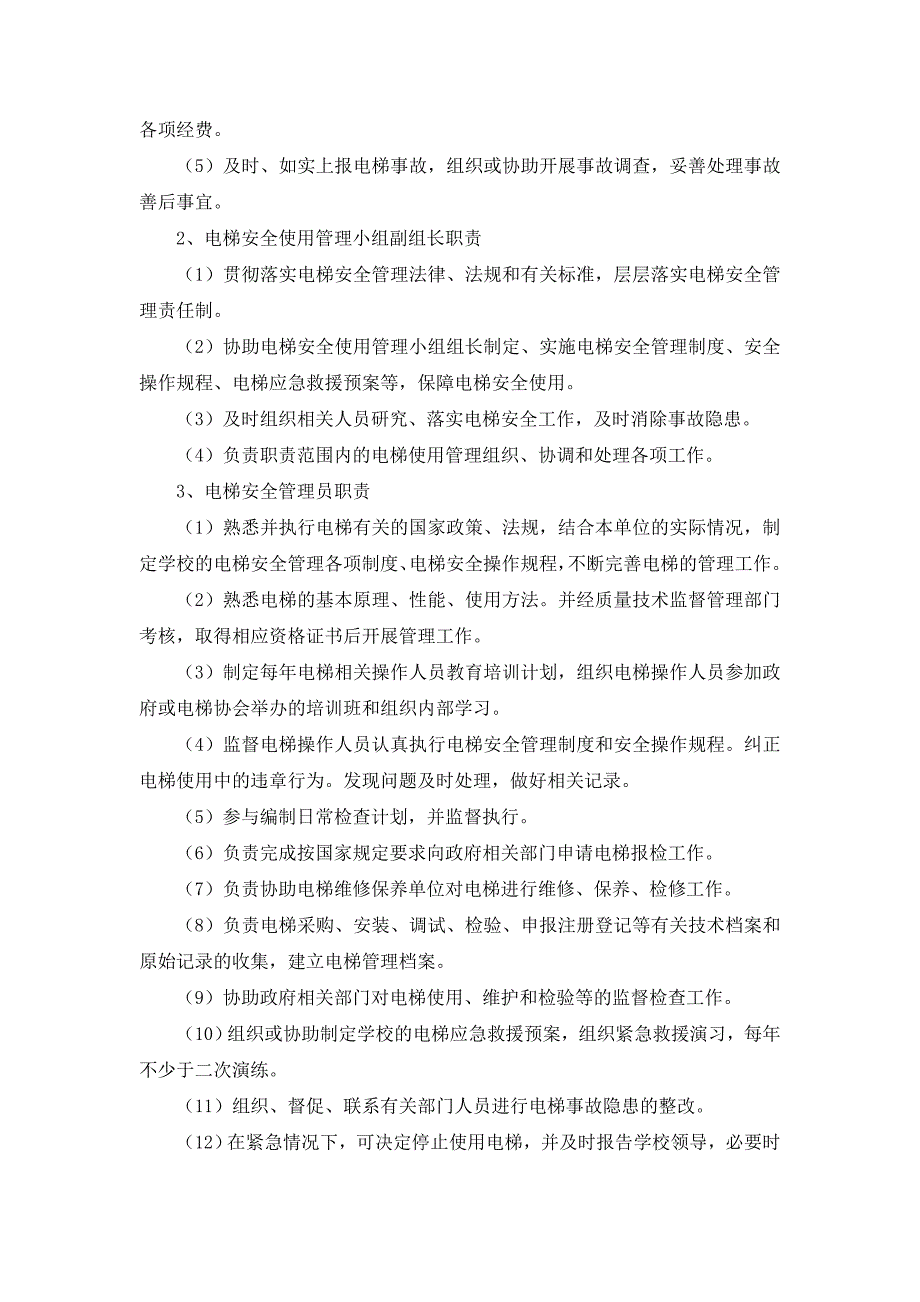 各项经费。

（5）及时、如实上报电梯事故，组织或协助开展事故调查，妥善处理事故善后事宜。

2、电梯安全使用管理小组副组长职责

（1）贯彻落实电梯安全管理法律、法规和有关标准，层层落实电梯安全管理责任制。

（2）协助电梯安全使用管理小组组长制定、实施电梯安全管理制度、安全操作规程、电梯应急救援预案等，保障电梯安全使用。

（3）及时组织相关人员研究、落实电梯安全工作，及时消除事故隐患。

（4）负责职责范围内的电梯使用管理组织、协调和处理各项工作。

3、电梯安全管理员职责

（1）熟悉并执行电梯有关的国家政策、法规，结合本单位的实际情况，制定学校的电梯安全管理各项制度、电梯安全操作规程，不断完善电梯的管理工作。

（2）熟悉电梯的基本原理、性能、使用方法。并经质量技术监督管理部门考核，取得相应资格证书后开展管理工作。

（3）制定每年电梯相关操作人员教育培训计划，组织电梯操作人员参加政府或电梯协会举办的培训班和组织内部学习。

（4）监督电梯操作人员认真执行电梯安全管理制度和安全操作规程。纠正电梯使用中的违章行为。发现问题及时处理，做好相关记录。

（5）参与编制日常检查计划，并监督执行。

（6）负责完成按国家规定要求向政府相关部门申请电梯报检工作。

（7）负责协助电梯维修保养单位对电梯进行维修、保养、检修工作。

（8）负责电梯采购、安装、调试、检验、申报注册登记等有关技术档案和原始记录的收集，建立电梯管理档案。

（9）协助政府相关部门对电梯使用、维护和检验等的监督检查工作。

（10）组织或协助制定学校的电梯应急救援预案，组织紧急救援演习，每年不少于二次演练。

（11）组织、督促、联系有关部门人员进行电梯事故隐患的整改。

（12）在紧急情况下，可决定停止使用电梯，并及时报告学校领导，必要时